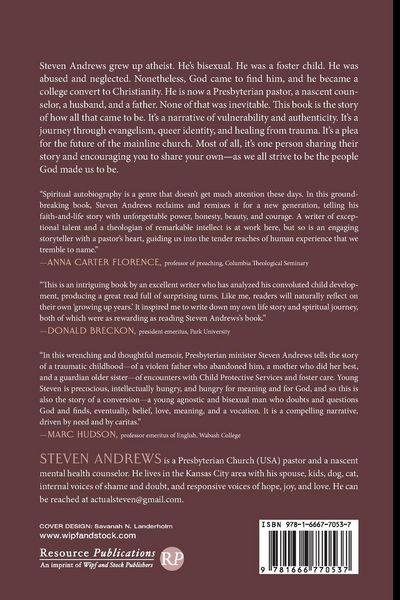 Steven Andrews grew up atheist. He's bisexual. He was a foster child. He was abused and neglected. Nonetheless, God came to find him, and he became a college convert to Christianity. He is now a Presbyterian pastor, a nascent counselor, a husband, and a father. None of that was inevitable. This book is the story of how all that came to be. It's a narrative of vulnerability and authenticity. It's a journey through evangelism, queer identity, and healing from trauma. It's a plea for the future of the mainline church. Most of all, it's one person sharing their story and encouraging you to share your own—as we all strive to be the people God made us to be.

"Spiritual autobiography is a genre that doesn't get much attention these days. In this groundbreaking book, Steven Andrews reclaims and remixes it for a new generation, telling his faith-and-life story with unforgettable power, honesty, beauty, and courage. A writer of exceptional talent and a theologian of remarkable intellect is at work here, but so is an engaging storyteller with a pastor's heart, guiding us into the tender reaches of human experience that we tremble to name."
—ANNA CARTER FLORENCE, professor of preaching, Columbia Theological Seminary

"This is an intriguing book by an excellent writer who has analyzed his convoluted child development, producing a great read full of surprising turns. Like me, readers will naturally reflect on their own 'growing up years.' It inspired me to write down my own life story and spiritual journey, both of which were as rewarding as reading Steven Andrews's book."
—DONALD BRECKON, president emeritus, Park University

"In this wrenching and thoughtful memoir, Presbyterian minister Steven Andrews tells the story of a traumatic childhood—of a violent father who abandoned him, a mother who did her best, and a guardian older sister—of encounters with Child Protective Services and foster care. Young Steven is precocious, intellectually hungry, and hungry for meaning and for God, and so this is also the story of a conversion—a young agnostic and bisexual man who doubts and questions God and finds, eventually, belief, love, meaning, and a vocation. It is a compelling narrative, driven by need and by caritas."
—MARC HUDSON, professor emeritus of English, Wabash College

STEVEN ANDREWS is a Presbyterian Church (USA) pastor and a nascent mental health counselor. He lives in the Kansas City area with his spouse, kids, dog, cat, internal voices of shame and doubt, and responsive voices of hope, joy, and love. He can be reached at actualsteven@gmail.com.

COVER DESIGN: Savanah N. Landerholm
www.wipfandstock.com

Resource Publications
An imprint of Wipf and Stock Publishers
RP

ISBN 978-1-6667-7053-7
9 781666 770537